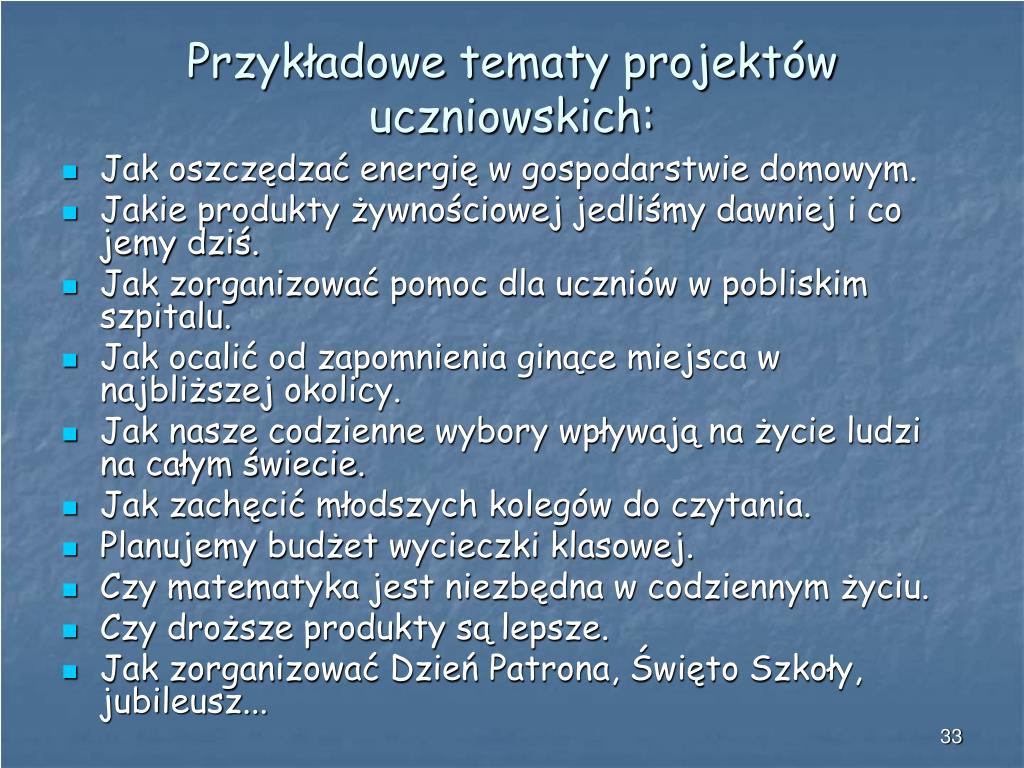 Przykładowe tematy projektów uczniowskich:

- Jak oszczędzać energię w gospodarstwie domowym.
- Jakie produkty żywnościowej jedliśmy dawniej i co jemy dziś.
- Jak zorganizować pomoc dla uczniów w pobliskim szpitalu.
- Jak ocalić od zapomnienia ginące miejsca w najbliższej okolicy.
- Jak nasze codzienne wybory wpływają na życie ludzi na całym świecie.
- Jak zachęcić młodszych kolegów do czytania.
- Planujemy budżet wycieczki klasowej.
- Czy matematyka jest niezbędna w codziennym życiu.
- Czy droższe produkty są lepsze.
- Jak zorganizować Dzień Patrona, Święto Szkoły, jubileusz...

33